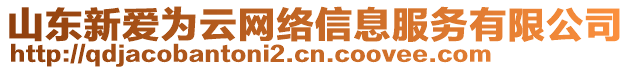 山东新爱为云网络信息服务有限公司
http://qdjacobantoni2.cn.coovee.com